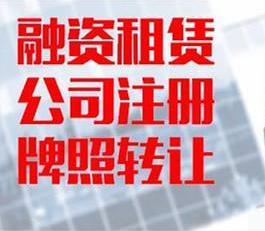 融资租赁
公司注册
牌照转让